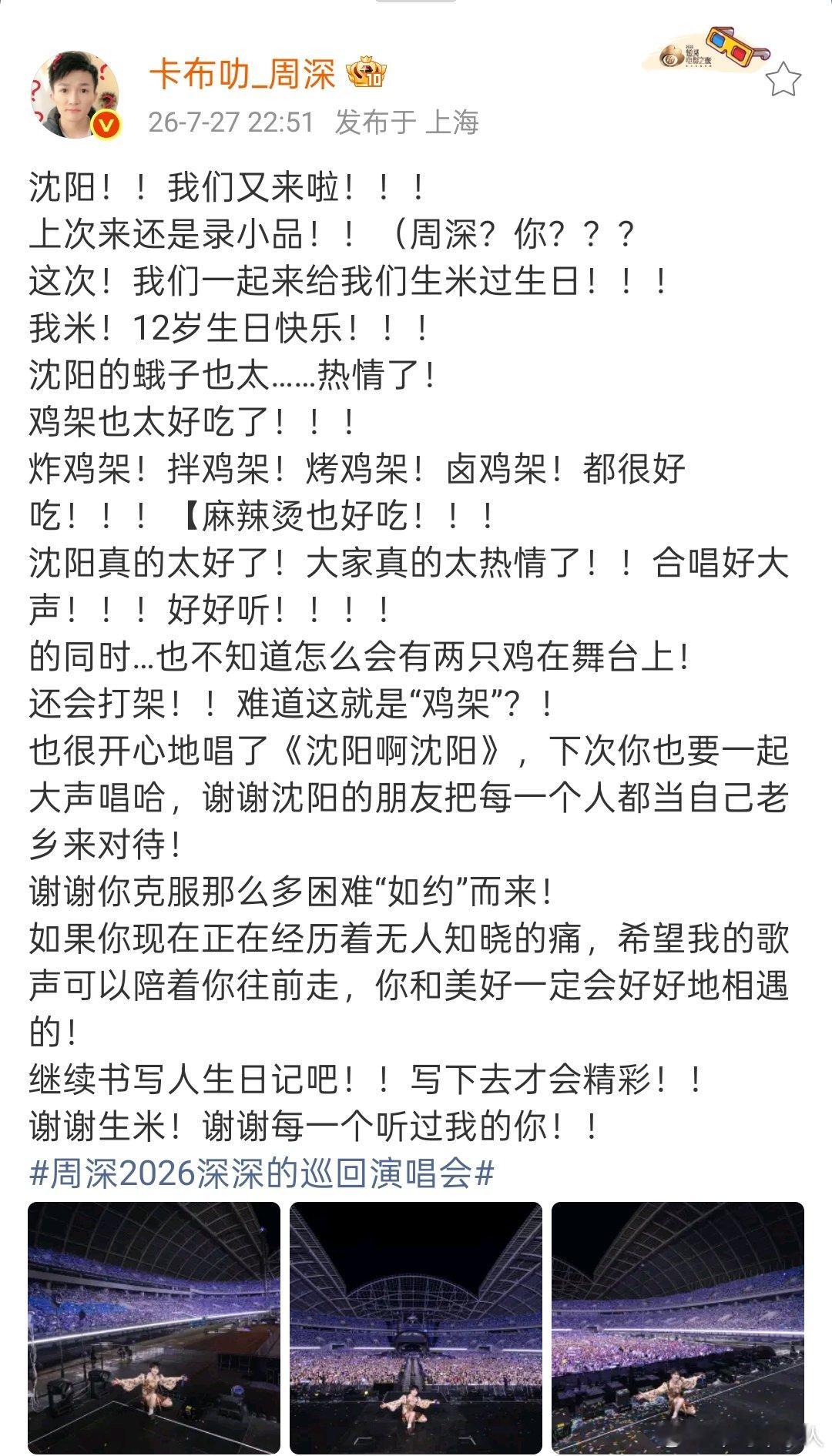 卡布叻_周深

26-7-27 22:51 发布于 上海

沈阳！！我们又来啦！！！
上次来还是录小品！！（周深？你？？？
这次！我们一起来给我们生米过生日！！！
我米！12岁生日快乐！！！
沈阳的蛾子也太……热情了！
鸡架也太好吃了！！！
炸鸡架！拌鸡架！烤鸡架！卤鸡架！都很好吃！！！【麻辣烫也好吃！！！
沈阳真的太好了！大家真的太热情了！！合唱好大声！！！好好听！！！！
的同时…也不知道怎么会有两只鸡在舞台上！
还会打架！！难道这就是“鸡架”？！
也很开心地唱了《沈阳啊沈阳》，下次你也要一起大声唱哈，谢谢沈阳的朋友把每一个人都当自己老乡来对待！
谢谢你克服那么多困难“如约”而来！
如果你现在正在经历着无人知晓的痛，希望我的歌声可以陪着你往前走，你和美好一定会好好地相遇的！
继续书写人生日记吧！！写下去才会精彩！！
谢谢生米！谢谢每一个听过我的你！！
#周深2026深深的巡回演唱会#